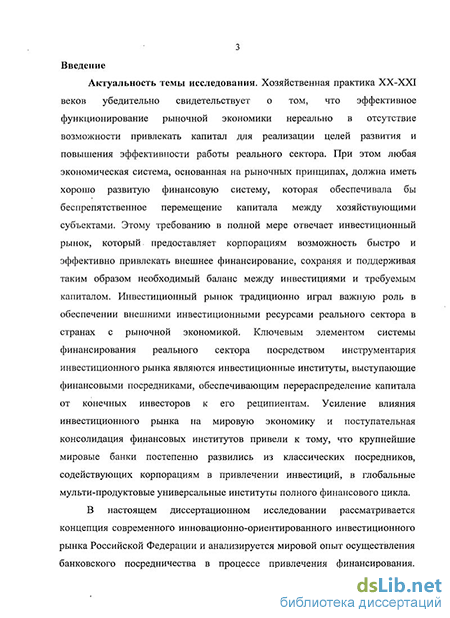 3

Введение

Актуальность темы исследования. Хозяйственная практика XX-XXI веков убедительно свидетельствует о том, что эффективное функционирование рыночной экономики нереально в отсутствие возможности привлекать капитал для реализации целей развития и повышения эффективности работы реального сектора. При этом любая экономическая система, основанная на рыночных принципах, должна иметь хорошо развитую финансовую систему, которая обеспечивала бы беспрепятственное перемещение капитала между хозяйствующими субъектами. Этому требованию в полной мере отвечает инвестиционный рынок, который предоставляет корпорациям возможность быстро и эффективно привлекать внешнее финансирование, сохраняя и поддерживая таким образом необходимый баланс между инвестициями и требуемым капиталом. Инвестиционный рынок традиционно играл важную роль в обеспечении внешними инвестиционными ресурсами реального сектора в странах с рыночной экономикой. Ключевым элементом системы финансирования реального сектора посредством инструментария инвестиционного рынка являются инвестиционные институты, выступающие финансовыми посредниками, обеспечивающим перераспределение капитала от конечных инвесторов к его реципиентам. Усиление влияния инвестиционного рынка на мировую экономику и поступательная консолидация финансовых институтов привели к тому, что крупнейшие мировые банки постепенно развились из классических посредников, содействующих корпорациям в привлечении инвестиций, в глобальные мульти-продуктовые универсальные институты полного финансового цикла.

В настоящем диссертационном исследовании рассматривается концепция современного инновационно-ориентированного инвестиционного рынка Российской Федерации и анализируется мировой опыт осуществления банковского посредничества в процессе привлечения финансирования.

dsLib.net
библиотека диссертаций